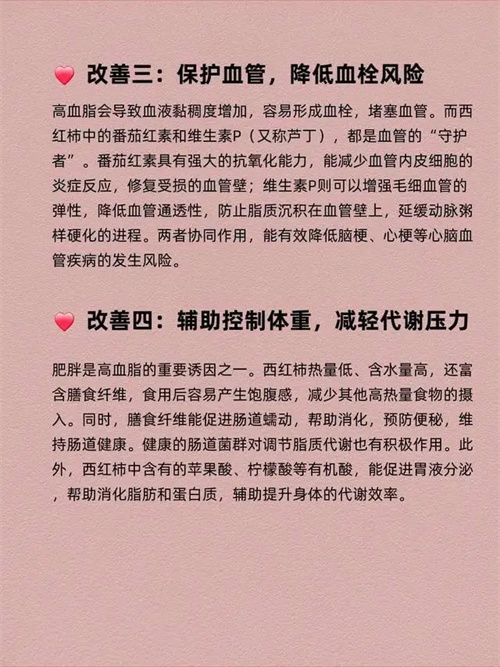 改善三：保护血管，降低血栓风险

高血脂会导致血液黏稠度增加，容易形成血栓，堵塞血管。而西红柿中的番茄红素和维生素P（又称芦丁），都是血管的“守护者”。番茄红素具有强大的抗氧化能力，能减少血管内皮细胞的炎症反应，修复受损的血管壁；维生素P则可以增强毛细血管的弹性，降低血管通透性，防止脂质沉积在血管壁上，延缓动脉粥样硬化的进程。两者协同作用，能有效降低脑梗、心梗等心脑血管疾病的发生风险。

改善四：辅助控制体重，减轻代谢压力

肥胖是高血脂的重要诱因之一。西红柿热量低、含水量高，还富含膳食纤维，食用后容易产生饱腹感，减少其他高热量食物的摄入。同时，膳食纤维能促进肠道蠕动，帮助消化，预防便秘，维持肠道健康。健康的肠道菌群对调节脂质代谢也有积极作用。此外，西红柿中含有的苹果酸、柠檬酸等有机酸，能促进胃液分泌，帮助消化脂肪和蛋白质，辅助提升身体的代谢效率。